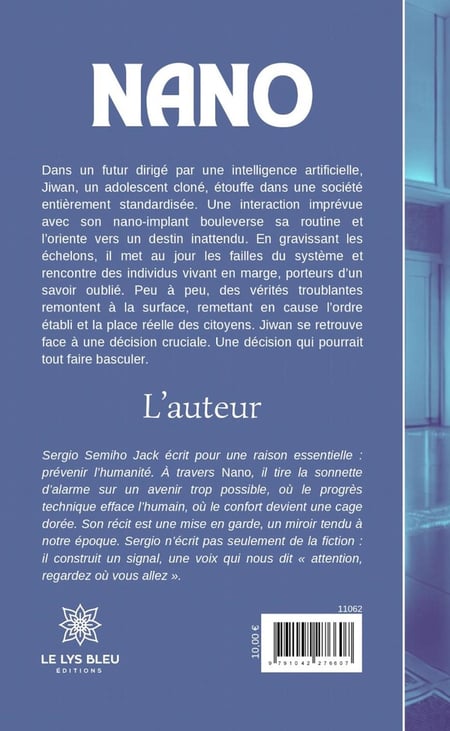 NANO

Dans un futur dirigé par une intelligence artificielle, Jiwan, un adolescent cloné, étouffe dans une société entièrement standardisée. Une interaction imprévue avec son nano-implant bouleverse sa routine et l'oriente vers un destin inattendu. En gravissant les échelons, il met au jour les failles du système et rencontre des individus vivant en marge, porteurs d'un savoir oublié. Peu à peu, des vérités troublantes remontent à la surface, remettant en cause l'ordre établi et la place réelle des citoyens. Jiwan se retrouve face à une décision cruciale. Une décision qui pourrait tout faire basculer.

L'auteur

Sergio Semiho Jack écrit pour une raison essentielle : prévenir l'humanité. À travers Nano, il tire la sonnette d'alarme sur un avenir trop possible, où le progrès technique efface l'humain, où le confort devient une cage dorée. Son récit est une mise en garde, un miroir tendu à notre époque. Sergio n'écrit pas seulement de la fiction : il construit un signal, une voix qui nous dit « attention, regardez où vous allez ».

LE LYS BLEU
ÉDITIONS

11062

10,00 €

9 791042 276607